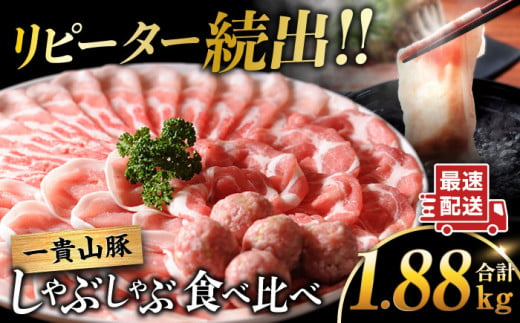 リピーター続出!!

最速配送

一貴山豚

しゃぶしゃぶ 食べ比べ

合計 1.88 kg